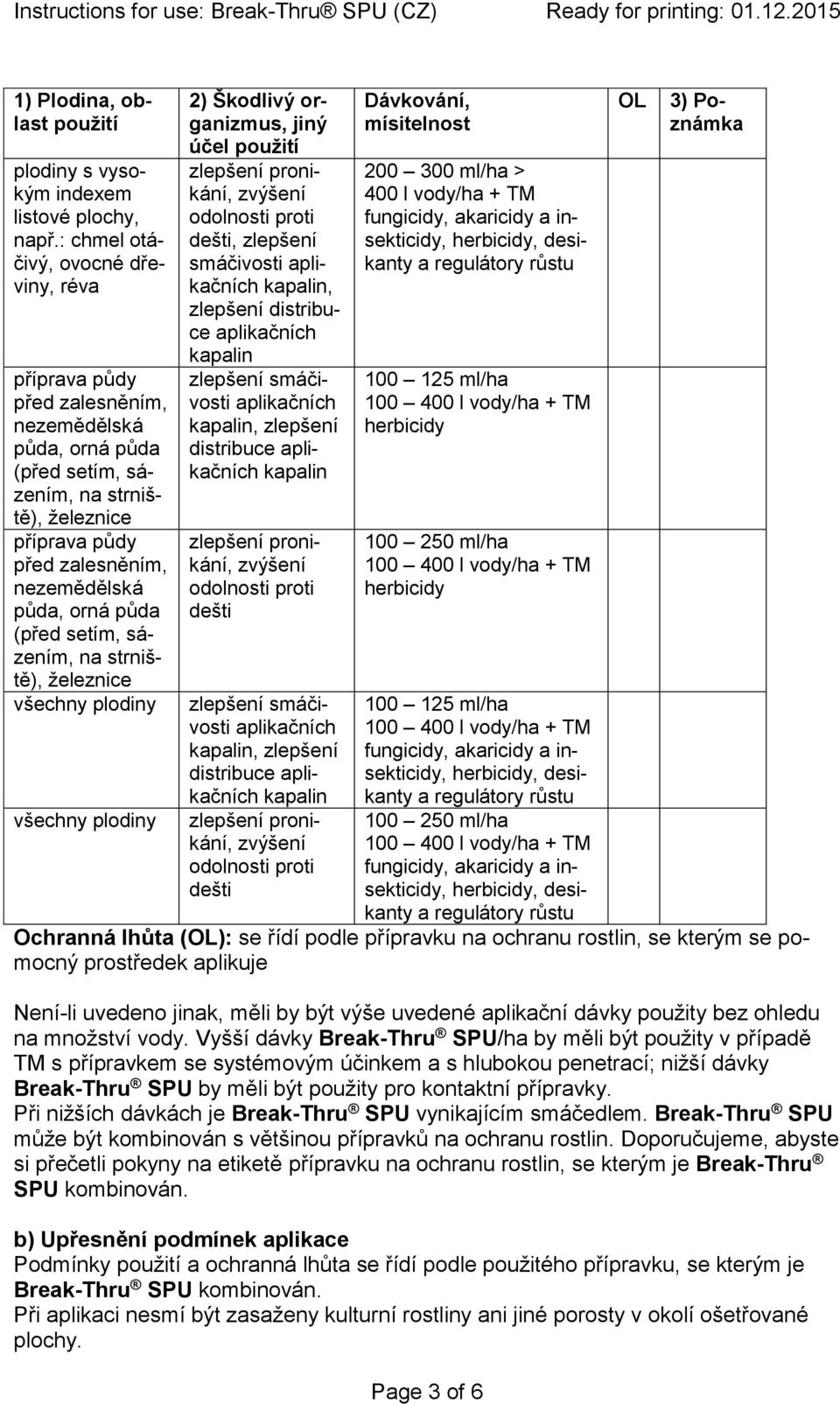 Instructions for use: Break-Thru® SPU (CZ) Ready for printing: 01.12.2015

| 1) Plodina, oblast použití | 2) Škodlivý organizmus, jiný účel použití | Dávkování, mísitelnost | OL | 3) Poznámka |
|---|---|---|---|---|
| plodiny s vysokým indexem listové plochy, např.: chmel otáčivý, ovocné dřeviny, réva | zlepšení pronikání, zvýšení odolnosti proti dešti, zlepšení smáčivosti aplikačních kapalin, zlepšení distribuce aplikačních kapalin | 200 – 300 ml/ha > 400 l vody/ha + TM fungicidy, akaricidy a insekticidy, herbicidy, desikanty a regulátory růstu | | |
| příprava půdy před zalesněním, nezemědělská půda, orná půda (před setím, sázením, na strniště), železnice | zlepšení smáčivosti aplikačních kapalin, zlepšení distribuce aplikačních kapalin | 100 – 125 ml/ha 100 – 400 l vody/ha + TM herbicidy | | |
| příprava půdy před zalesněním, nezemědělská půda, orná půda (před setím, sázením, na strniště), železnice | zlepšení pronikání, zvýšení odolnosti proti dešti | 100 – 250 ml/ha 100 – 400 l vody/ha + TM herbicidy | | |
| všechny plodiny | zlepšení smáčivosti aplikačních kapalin, zlepšení distribuce aplikačních kapalin | 100 – 125 ml/ha 100 – 400 l vody/ha + TM fungicidy, akaricidy a insekticidy, herbicidy, desikanty a regulátory růstu | | |
| všechny plodiny | zlepšení pronikání, zvýšení odolnosti proti dešti | 100 – 250 ml/ha 100 – 400 l vody/ha + TM fungicidy, akaricidy a insekticidy, herbicidy, desikanty a regulátory růstu | | |

Ochranná lhůta (OL): se řídí podle přípravku na ochranu rostlin, se kterým se pomocný prostředek aplikuje

Není-li uvedeno jinak, měli by být výše uvedené aplikační dávky použity bez ohledu na množství vody. Vyšší dávky Break-Thru® SPU/ha by měli být použity v případě TM s přípravkem se systémovým účinkem a s hlubokou penetrací; nižší dávky Break-Thru® SPU by měli být použity pro kontaktní přípravky.
Při nižších dávkách je Break-Thru® SPU vynikajícím smáčedlem. Break-Thru® SPU může být kombinován s většinou přípravků na ochranu rostlin. Doporučujeme, abyste si přečetli pokyny na etiketě přípravku na ochranu rostlin, se kterým je Break-Thru® SPU kombinován.

b) Upřesnění podmínek aplikace
Podmínky použití a ochranná lhůta se řídí podle použitého přípravku, se kterým je Break-Thru® SPU kombinován.
Při aplikaci nesmí být zasaženy kulturní rostliny ani jiné porosty v okolí ošetřované plochy.

Page 3 of 6